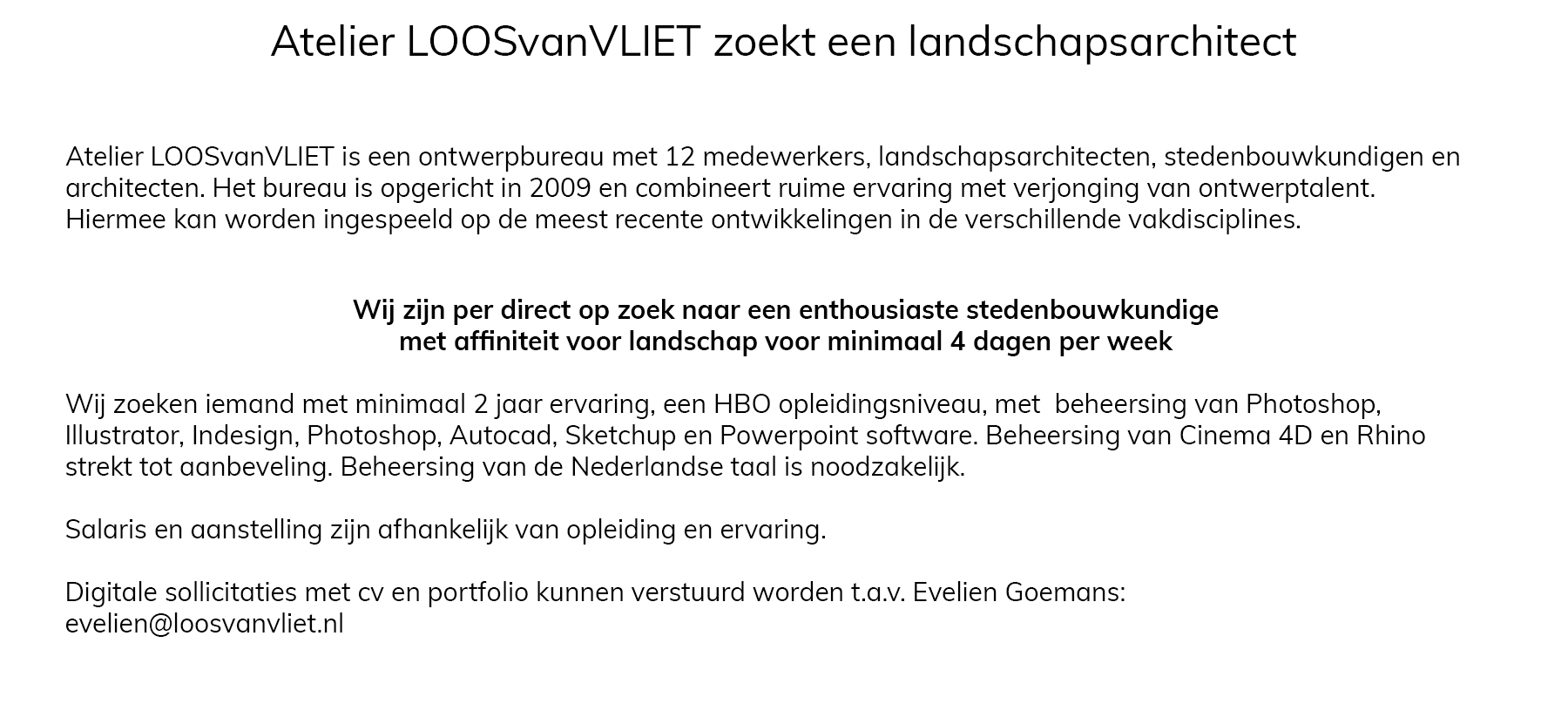 Atelier LOOSvanVLIET zoekt een landschapsarchitect

Atelier LOOSvanVLIET is een ontwerpbureau met 12 medewerkers, landschapsarchitecten, stedenbouwkundigen en architecten. Het bureau is opgericht in 2009 en combineert ruime ervaring met verjonging van ontwerptalent. Hiermee kan worden ingespeeld op de meest recente ontwikkelingen in de verschillende vakdisciplines.

Wij zijn per direct op zoek naar een enthousiaste stedenbouwkundige met affiniteit voor landschap voor minimaal 4 dagen per week

Wij zoeken iemand met minimaal 2 jaar ervaring, een HBO opleidingsniveau, met beheersing van Photoshop, Illustrator, Indesign, Photoshop, Autocad, Sketchup en Powerpoint software. Beheersing van Cinema 4D en Rhino strekt tot aanbeveling. Beheersing van de Nederlandse taal is noodzakelijk.

Salaris en aanstelling zijn afhankelijk van opleiding en ervaring.

Digitale sollicitaties met cv en portfolio kunnen verstuurd worden t.a.v. Evelien Goemans:
evelien@loosvanvliet.nl